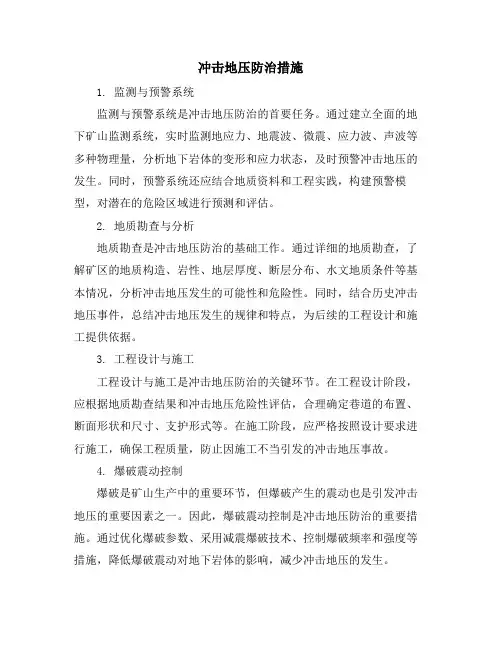 冲击地压防治措施

1. 监测与预警系统

监测与预警系统是冲击地压防治的首要任务。通过建立全面的地下矿山监测系统，实时监测地应力、地震波、微震、应力波、声波等多种物理量，分析地下岩体的变形和应力状态，及时预警冲击地压的发生。同时，预警系统还应结合地质资料和工程实践，构建预警模型，对潜在的危险区域进行预测和评估。

2. 地质勘查与分析

地质勘查是冲击地压防治的基础工作。通过详细的地质勘查，了解矿区的地质构造、岩性、地层厚度、断层分布、水文地质条件等基本情况，分析冲击地压发生的可能性和危险性。同时，结合历史冲击地压事件，总结冲击地压发生的规律和特点，为后续的工程设计和施工提供依据。

3. 工程设计与施工

工程设计与施工是冲击地压防治的关键环节。在工程设计阶段，应根据地质勘查结果和冲击地压危险性评估，合理确定巷道的布置、断面形状和尺寸、支护形式等。在施工阶段，应严格按照设计要求进行施工，确保工程质量，防止因施工不当引发的冲击地压事故。

4. 爆破震动控制

爆破是矿山生产中的重要环节，但爆破产生的震动也是引发冲击地压的重要因素之一。因此，爆破震动控制是冲击地压防治的重要措施。通过优化爆破参数、采用减震爆破技术、控制爆破频率和强度等措施，降低爆破震动对地下岩体的影响，减少冲击地压的发生。